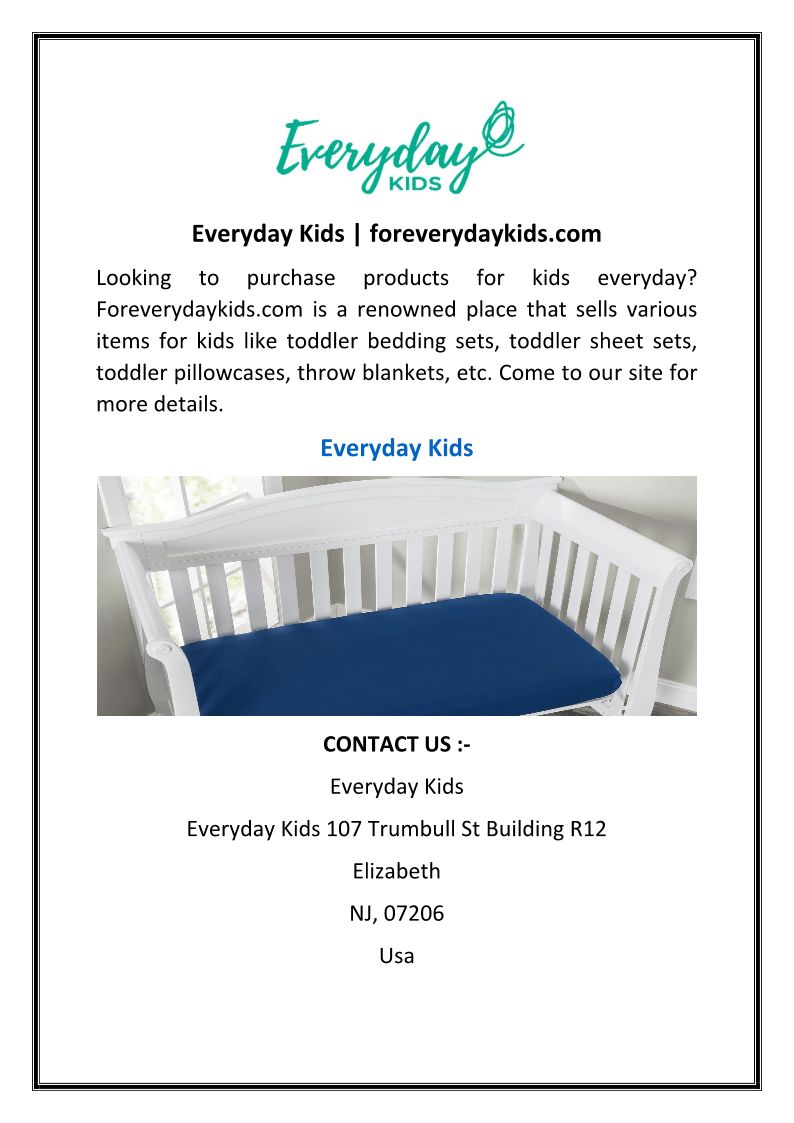 Everyday KIDS

Everyday Kids | foreverydaykids.com

Looking to purchase products for kids everyday? Foreverydaykids.com is a renowned place that sells various items for kids like toddler bedding sets, toddler sheet sets, toddler pillowcases, throw blankets, etc. Come to our site for more details.

Everyday Kids

CONTACT US :-

Everyday Kids

Everyday Kids 107 Trumbull St Building R12

Elizabeth

NJ, 07206

Usa